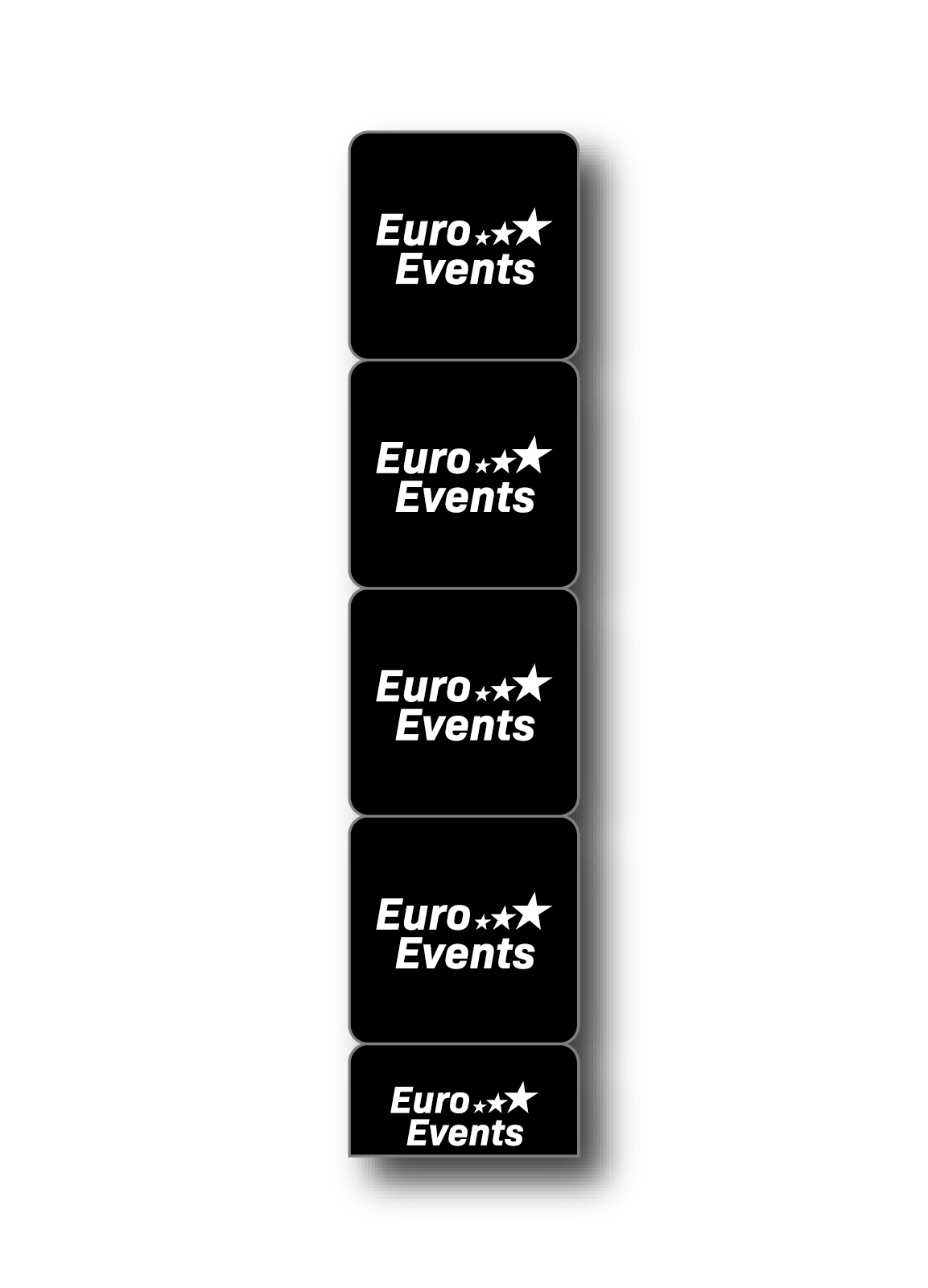 Euro
Events

Euro
Events

Euro
Events

Euro
Events

Euro
Events